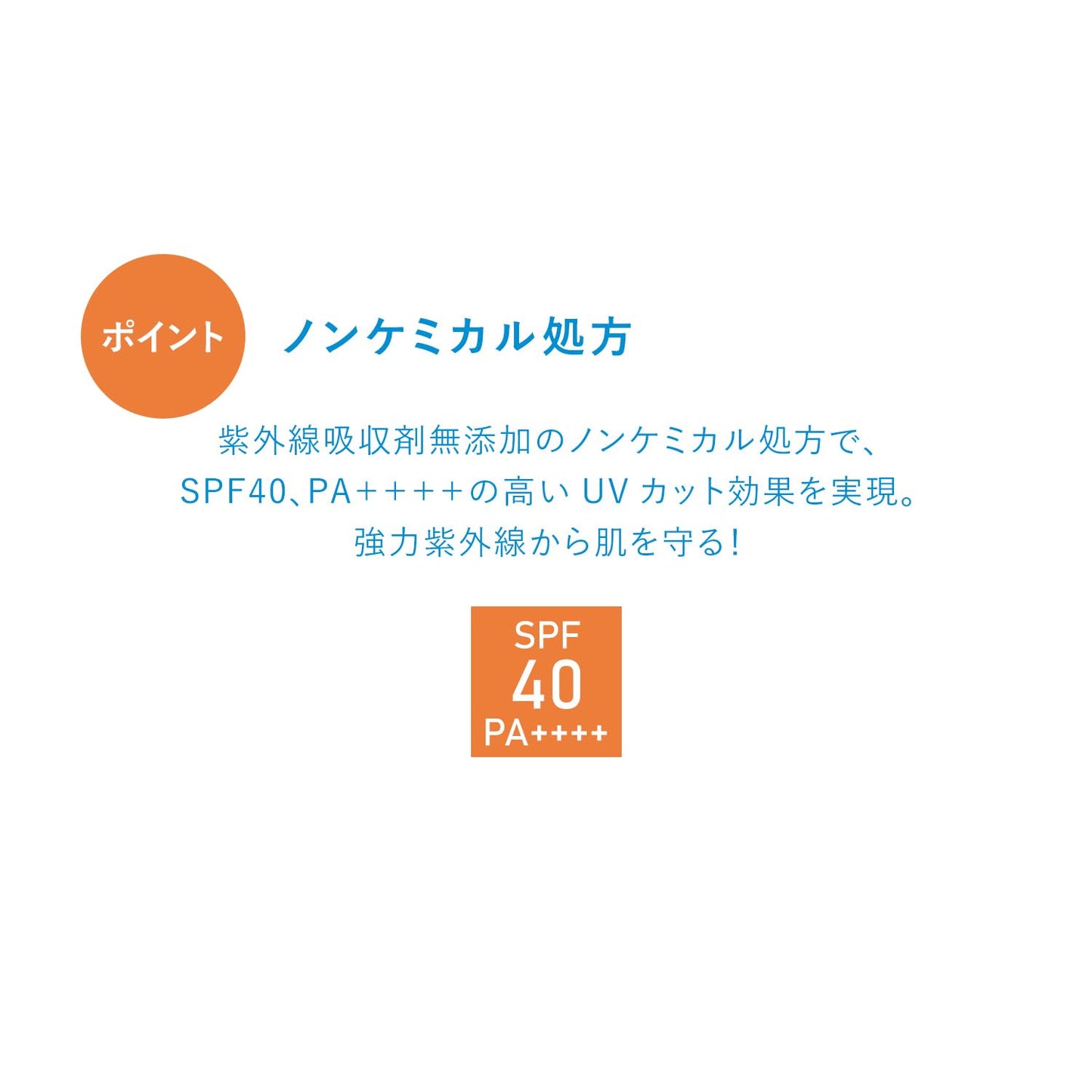 ポイント ノンケミカル処方

紫外線吸収剤無添加のノンケミカル処方で、
SPF40、PA++++の高い UV カット効果を実現。
強力紫外線から肌を守る!

SPF
40
PA++++